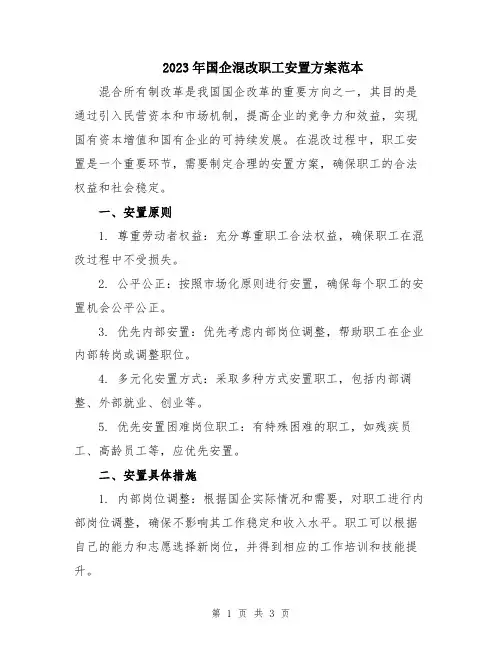 2023年国企混改职工安置方案范本

混合所有制改革是我国国企改革的重要方向之一，其目的是通过引入民营资本和市场机制，提高企业的竞争力和效益，实现国有资本增值和国有企业的可持续发展。在混改过程中，职工安置是一个重要环节，需要制定合理的安置方案，确保职工的合法权益和社会稳定。

一、安置原则

1. 尊重劳动者权益：充分尊重职工合法权益，确保职工在混改过程中不受损失。

2. 公平公正：按照市场化原则进行安置，确保每个职工的安置机会公平公正。

3. 优先内部安置：优先考虑内部岗位调整，帮助职工在企业内部转岗或调整职位。

4. 多元化安置方式：采取多种方式安置职工，包括内部调整、外部就业、创业等。

5. 优先安置困难岗位职工：有特殊困难的职工，如残疾员工、高龄员工等，应优先安置。

二、安置具体措施

1. 内部岗位调整：根据国企实际情况和需要，对职工进行内部岗位调整，确保不影响其工作稳定和收入水平。职工可以根据自己的能力和志愿选择新岗位，并得到相应的工作培训和技能提升。

第 1 页 共 3 页